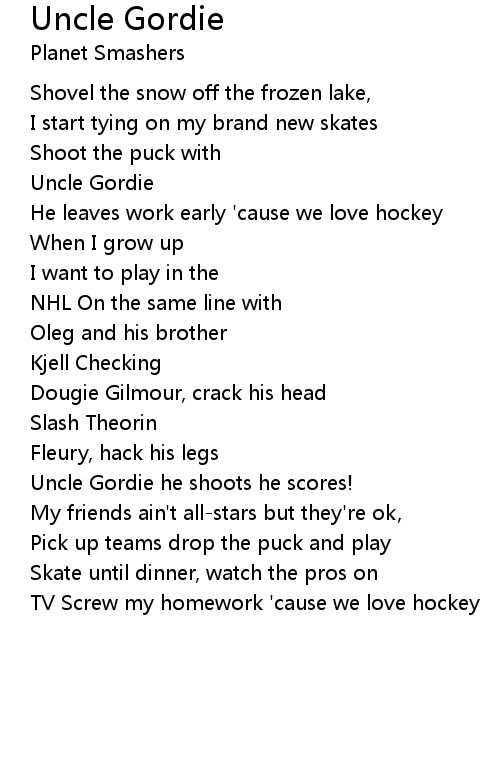 Uncle Gordie
Planet Smashers

Shovel the snow off the frozen lake,
I start tying on my brand new skates
Shoot the puck with
Uncle Gordie
He leaves work early 'cause we love hockey
When I grow up
I want to play in the
NHL On the same line with
Oleg and his brother
Kjell Checking
Dougie Gilmour, crack his head
Slash Theorin
Fleury, hack his legs
Uncle Gordie he shoots he scores!
My friends ain't all-stars but they're ok,
Pick up teams drop the puck and play
Skate until dinner, watch the pros on
TV Screw my homework 'cause we love hockey